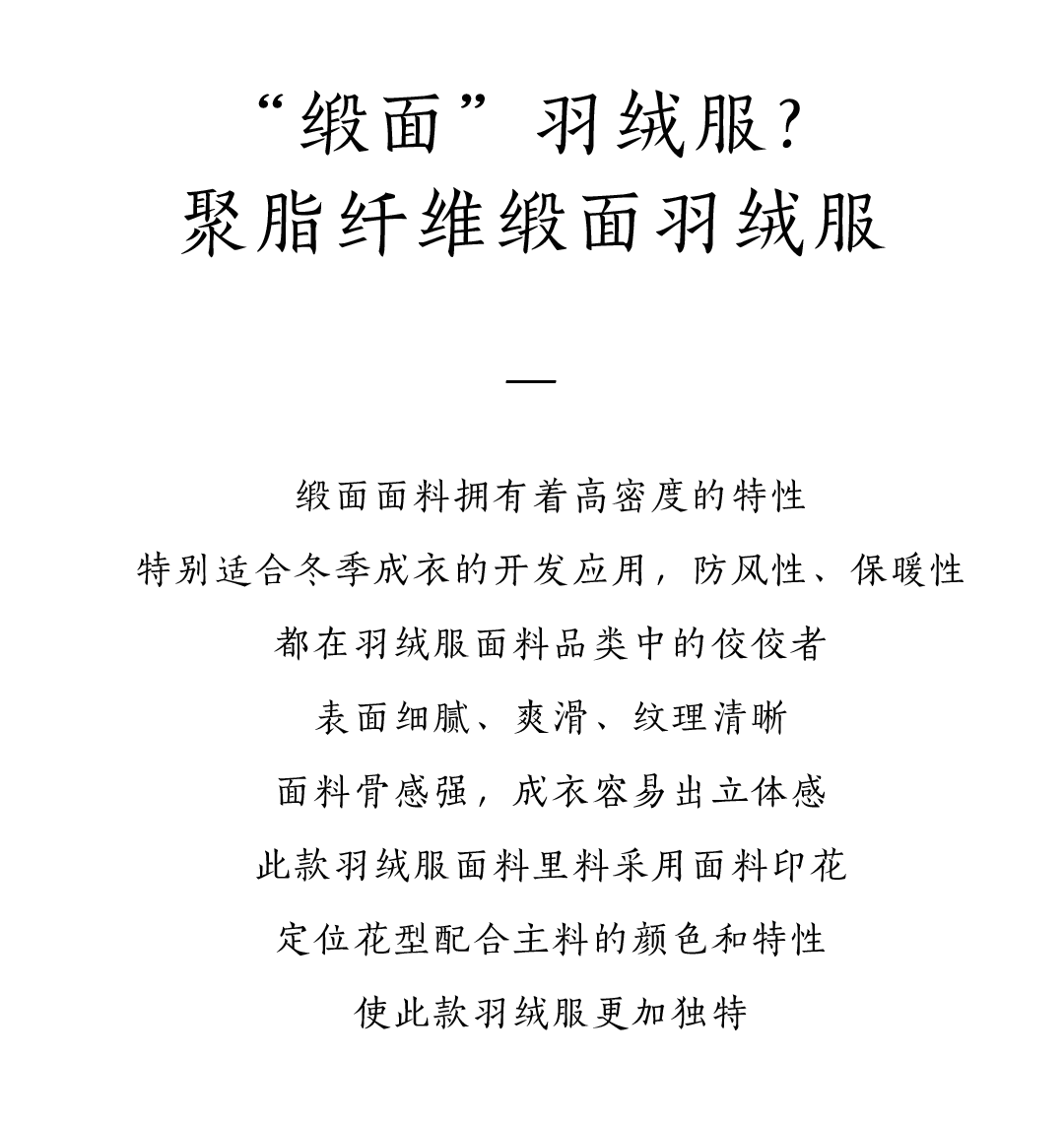 “缎面”羽绒服？
聚脂纤维缎面羽绒服

—

缎面面料拥有着高密度的特性
特别适合冬季成衣的开发应用，防风性、保暖性
都在羽绒服面料品类中的佼佼者
表面细腻、爽滑、纹理清晰
面料骨感强，成衣容易出立体感
此款羽绒服面料里料采用面料印花
定位花型配合主料的颜色和特性
使此款羽绒服更加独特